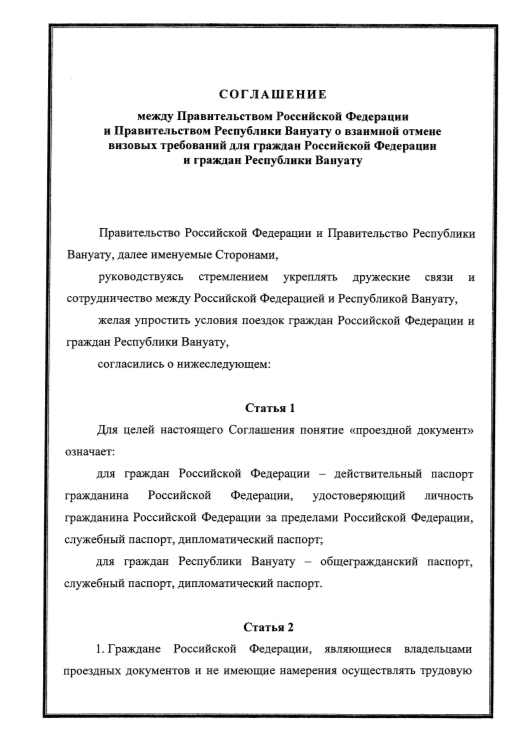 СОГЛАШЕНИЕ

между Правительством Российской Федерации и Правительством Республики Вануату о взаимной отмене визовых требований для граждан Российской Федерации и граждан Республики Вануату

Правительство Российской Федерации и Правительство Республики Вануату, далее именуемые Сторонами,

руководствуясь стремлением укреплять дружеские связи и сотрудничество между Российской Федерацией и Республикой Вануату,

желая упростить условия поездок граждан Российской Федерации и граждан Республики Вануату,

согласились о нижеследующем:

Статья 1

Для целей настоящего Соглашения понятие «проездной документ» означает:

для граждан Российской Федерации – действительный паспорт гражданина Российской Федерации, удостоверяющий личность гражданина Российской Федерации за пределами Российской Федерации, служебный паспорт, дипломатический паспорт;

для граждан Республики Вануату – общегражданский паспорт, служебный паспорт, дипломатический паспорт.

Статья 2

1. Граждане Российской Федерации, являющиеся владельцами проездных документов и не имеющие намерения осуществлять трудовую